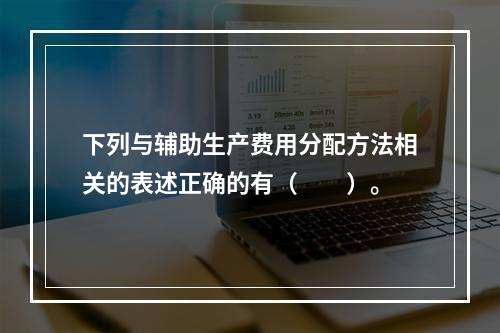 下列与辅助生产费用分配方法相关的表述正确的有（　　）。